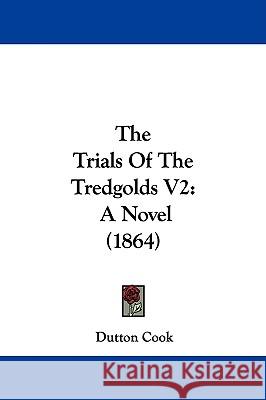 The
Trials Of The
Tredgolds V2:
A Novel
(1864)

Dutton Cook

Kraina Książek